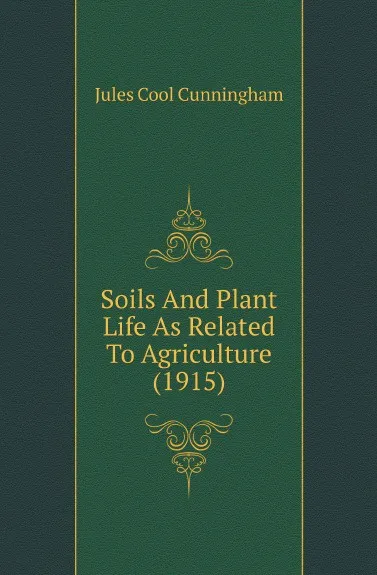 Jules Cool Cunningham

Soils And Plant Life As Related To Agriculture (1915)